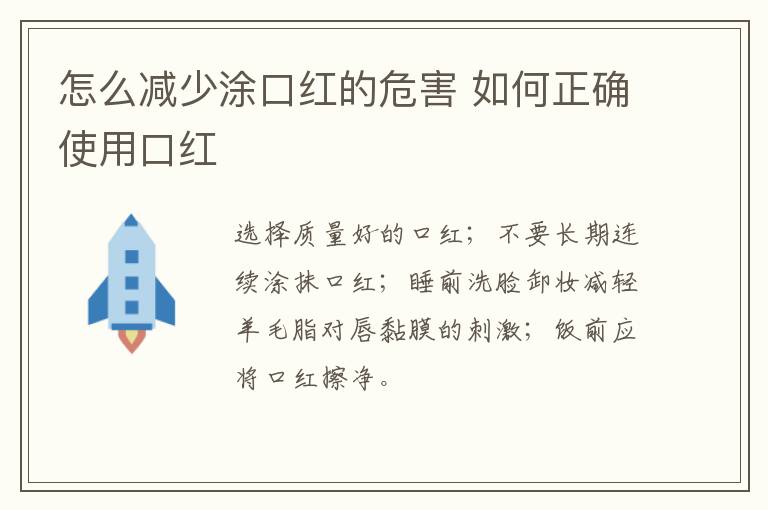 怎么减少涂口红的危害 如何正确使用口红

选择质量好的口红；不要长期连续涂抹口红；睡前洗脸卸妆减轻羊毛脂对唇黏膜的刺激；饭前应将口红擦净。